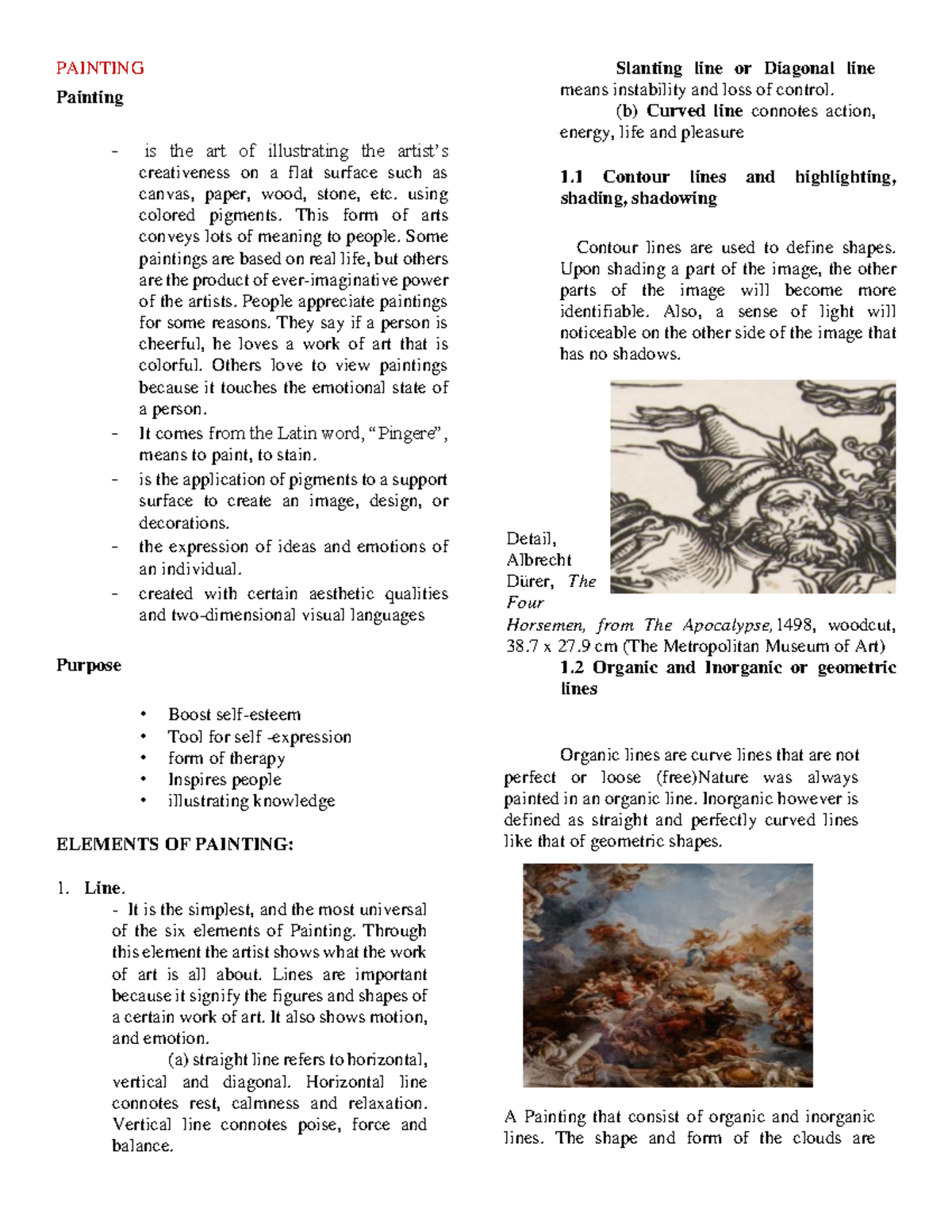 PAINTING

Painting

- is the art of illustrating the artist's creativeness on a flat surface such as canvas, paper, wood, stone, etc. using colored pigments. This form of arts conveys lots of meaning to people. Some paintings are based on real life, but others are the product of ever-imaginative power of the artists. People appreciate paintings for some reasons. They say if a person is cheerful, he loves a work of art that is colorful. Others love to view paintings because it touches the emotional state of a person.
- It comes from the Latin word, "Pingere", means to paint, to stain.
- is the application of pigments to a support surface to create an image, design, or decorations.
- the expression of ideas and emotions of an individual.
- created with certain aesthetic qualities and two-dimensional visual languages

Purpose

• Boost self-esteem
• Tool for self -expression
• form of therapy
• Inspires people
• illustrating knowledge

ELEMENTS OF PAINTING:

1. Line.
- It is the simplest, and the most universal of the six elements of Painting. Through this element the artist shows what the work of art is all about. Lines are important because it signify the figures and shapes of a certain work of art. It also shows motion, and emotion.
(a) straight line refers to horizontal, vertical and diagonal. Horizontal line connotes rest, calmness and relaxation. Vertical line connotes poise, force and balance.

Slanting line or Diagonal line means instability and loss of control.
(b) Curved line connotes action, energy, life and pleasure

1.1 Contour lines and highlighting, shading, shadowing

Contour lines are used to define shapes. Upon shading a part of the image, the other parts of the image will become more identifiable. Also, a sense of light will noticeable on the other side of the image that has no shadows.

Detail, Albrecht Dürer, The Four Horsemen, from The Apocalypse, 1498, woodcut, 38.7 x 27.9 cm (The Metropolitan Museum of Art)

1.2 Organic and Inorganic or geometric lines

Organic lines are curve lines that are not perfect or loose (free)Nature was always painted in an organic line. Inorganic however is defined as straight and perfectly curved lines like that of geometric shapes.

A Painting that consist of organic and inorganic lines. The shape and form of the clouds are